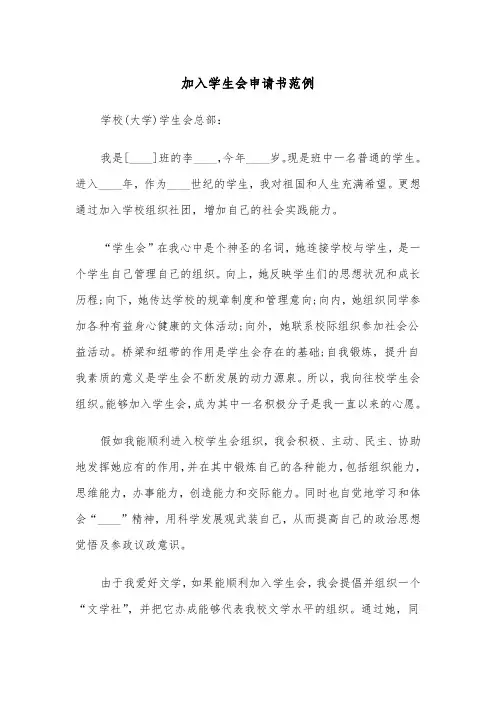 加入学生会申请书范例

学校(大学)学生会总部：

我是[____]班的李____，今年____岁。现是班中一名普通的学生。进入____年，作为____世纪的学生，我对祖国和人生充满希望。更想通过加入学校组织社团，增加自己的社会实践能力。

“学生会”在我心中是个神圣的名词，她连接学校与学生，是一个学生自己管理自己的组织。向上，她反映学生们的思想状况和成长历程;向下，她传达学校的规章制度和管理意向;向内，她组织同学参加各种有益身心健康的文体活动;向外，她联系校际组织参加社会公益活动。桥梁和纽带的作用是学生会存在的基础;自我锻炼，提升自我素质的意义是学生会不断发展的动力源泉。所以，我向往校学生会组织。能够加入学生会，成为其中一名积极分子是我一直以来的心愿。

假如我能顺利进入校学生会组织，我会积极、主动、民主、协助地发挥她应有的作用，并在其中锻炼自己的各种能力，包括组织能力，思维能力，办事能力，创造能力和交际能力。同时也自觉地学习和体会“____”精神，用科学发展观武装自己，从而提高自己的政治思想觉悟及参政议政意识。

由于我爱好文学，如果能顺利加入学生会，我会提倡并组织一个“文学社”，并把它办成能够代表我校文学水平的组织。通过她，同